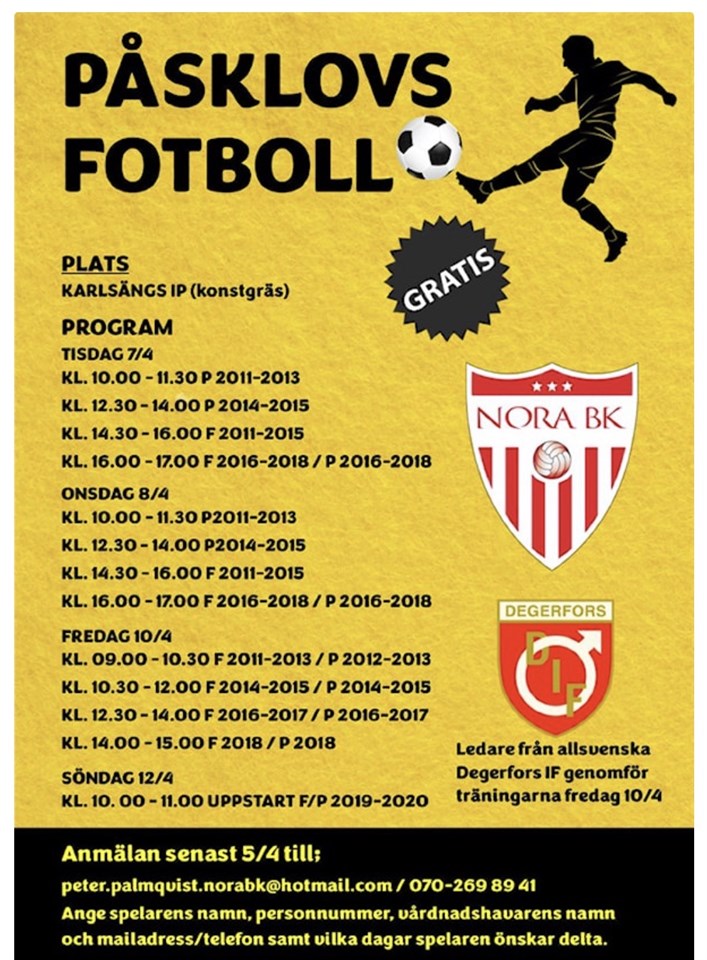 PÅSKLOVS FOTBOLL

GRATIS

PLATS
KARLSÄNGS IP (konstgräs)

PROGRAM
TISDAG 7/4
KL. 10.00 - 11.30 P 2011-2013
KL. 12.30 - 14.00 P 2014-2015
KL. 14.30 - 16.00 F 2011-2015
KL. 16.00 - 17.00 F 2016-2018 / P 2016-2018

ONSDAG 8/4
KL. 10.00 - 11.30 P2011-2013
KL. 12.30 - 14.00 P2014-2015
KL. 14.30 - 16.00 F 2011-2015
KL. 16.00 - 17.00 F 2016-2018 / P 2016-2018

FREDAG 10/4
KL. 09.00 - 10.30 F 2011-2013 / P 2012-2013
KL. 10.30 - 12.00 F 2014-2015 / P 2014-2015
KL. 12.30 - 14.00 F 2016-2017 / P 2016-2017
KL. 14.00 - 15.00 F 2018 / P 2018

SÖNDAG 12/4
KL. 10. 00 - 11.00 UPPSTART F/P 2019-2020

NORA BK

DEGERFORS
DIF

Ledare från allsvenska Degerfors IF genomför träningarna fredag 10/4

Anmälan senast 5/4 till;
peter.palmquist.norabk@hotmail.com / 070-269 89 41
Ange spelarens namn, personnummer, vårdnadshavarens namn och mailadress/telefon samt vilka dagar spelaren önskar delta.